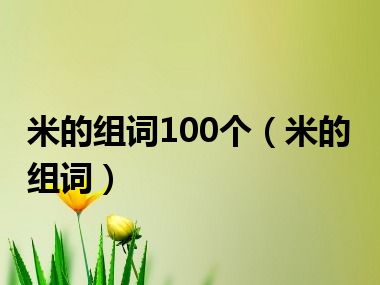 米的组词100个（米的组词）